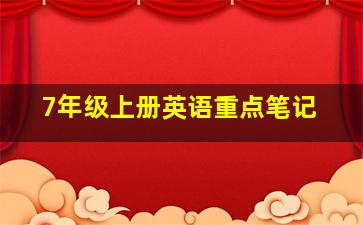 7年级上册英语重点笔记